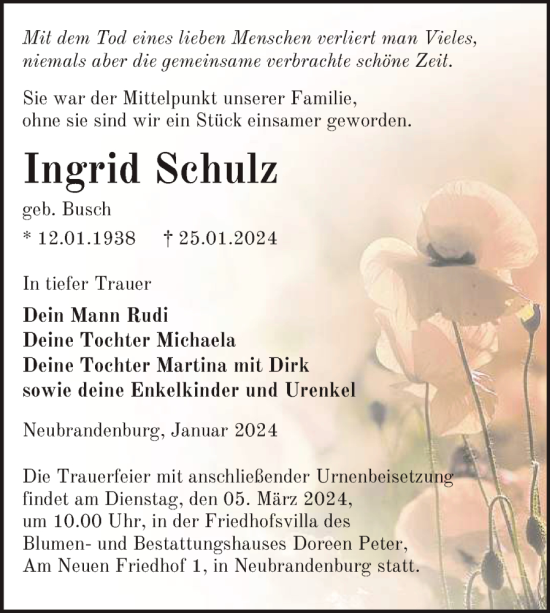 Mit dem Tod eines lieben Menschen verliert man Vieles, niemals aber die gemeinsame verbrachte schöne Zeit.

Sie war der Mittelpunkt unserer Familie, ohne sie sind wir ein Stück einsamer geworden.

Ingrid Schulz

geb. Busch

* 12.01.1938 † 25.01.2024

In tiefer Trauer

Dein Mann Rudi
Deine Tochter Michaela
Deine Tochter Martina mit Dirk
sowie deine Enkelkinder und Urenkel

Neubrandenburg, Januar 2024

Die Trauerfeier mit anschließender Urnenbeisetzung findet am Dienstag, den 05. März 2024, um 10.00 Uhr, in der Friedhofsvilla des Blumen- und Bestattungshauses Doreen Peter, Am Neuen Friedhof 1, in Neubrandenburg statt.